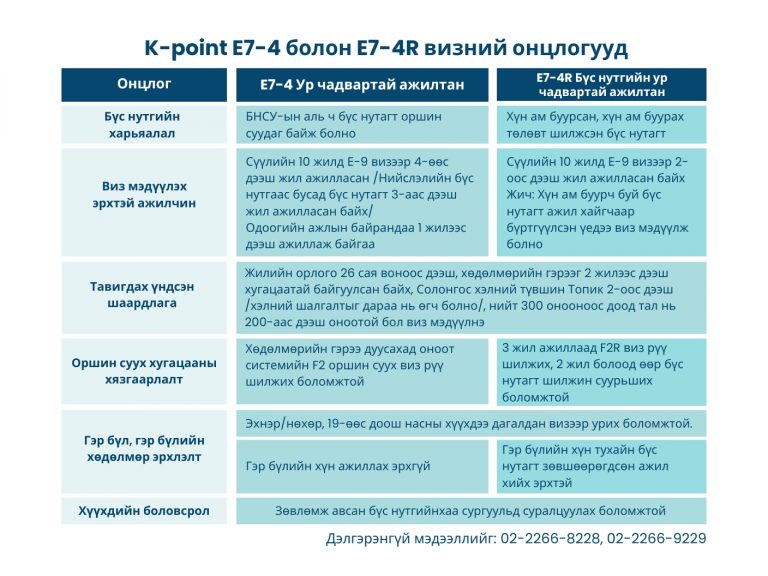 K-point E7-4 болон E7-4R визний онцлогууд

| Онцлог | E7-4 Ур чадвартай ажилтан | E7-4R Бүс нутгийн ур чадвартай ажилтан |
|---|---|---|
| Бүс нутгийн харьяалал | БНСУ-ын аль ч бүс нутагт оршин суудаг байж болно | Хүн ам буурсан, хүн ам буурах төлөвт шилжсэн бүс нутагт |
| Виз мэдүүлэх эрхтэй ажилчин | Сүүлийн 10 жилд E-9 визээр 4-өөс дээш жил ажилласан /Нийслэлийн бүс нутгаас бусад бүс нутагт 3-аас дээш жил ажилласан байх/ Одоогийн ажлын байрандаа 1 жилээс дээш ажиллаж байгаа | Сүүлийн 10 жилд E-9 визээр 2-оос дээш жил ажилласан байх Жич: Хүн ам буурч буй бүс нутагт ажил хайгчаар бүртгүүлсэн үедээ виз мэдүүлж болно |
| Тавигдах үндсэн шаардлага | Жилийн орлого 26 сая воноос дээш, хөдөлмөрийн гэрээг 2 жилээс дээш хугацаатай байгуулсан байх, Солонгос хэлний түвшин Топик 2-оос дээш /хэлний шалгалтыг дараа нь өгч болно/, нийт 300 онооноос доод тал нь 200-аас дээш оноотой бол виз мэдүүлнэ | |
| Оршин суух хугацааны хязгаарлалт | Хөдөлмөрийн гэрээ дуусахад оноот системийн F2 оршин суух виз рүү шилжих боломжтой | 3 жил ажиллаад F2R виз рүү шилжих, 2 жил болоод өөр бүс нутагт шилжин суурьших боломжтой |
| Гэр бүл, гэр бүлийн хөдөлмөр эрхлэлт | Эхнэр/нөхөр, 19-өөс доош насны хүүхдээ дагалдан визээр урих боломжтой. | |
| | Гэр бүлийн хүн ажиллах эрхгүй | Гэр бүлийн хүн тухайн бүс нутагт зөвшөөрөгдсөн ажил хийх эрхтэй |
| Хүүхдийн боловсрол | Зөвлөмж авсан бүс нутгийнхаа сургуульд суралцуулах боломжтой | |

Дэлгэрэнгүй мэдээллийг: 02-2266-8228, 02-2266-9229